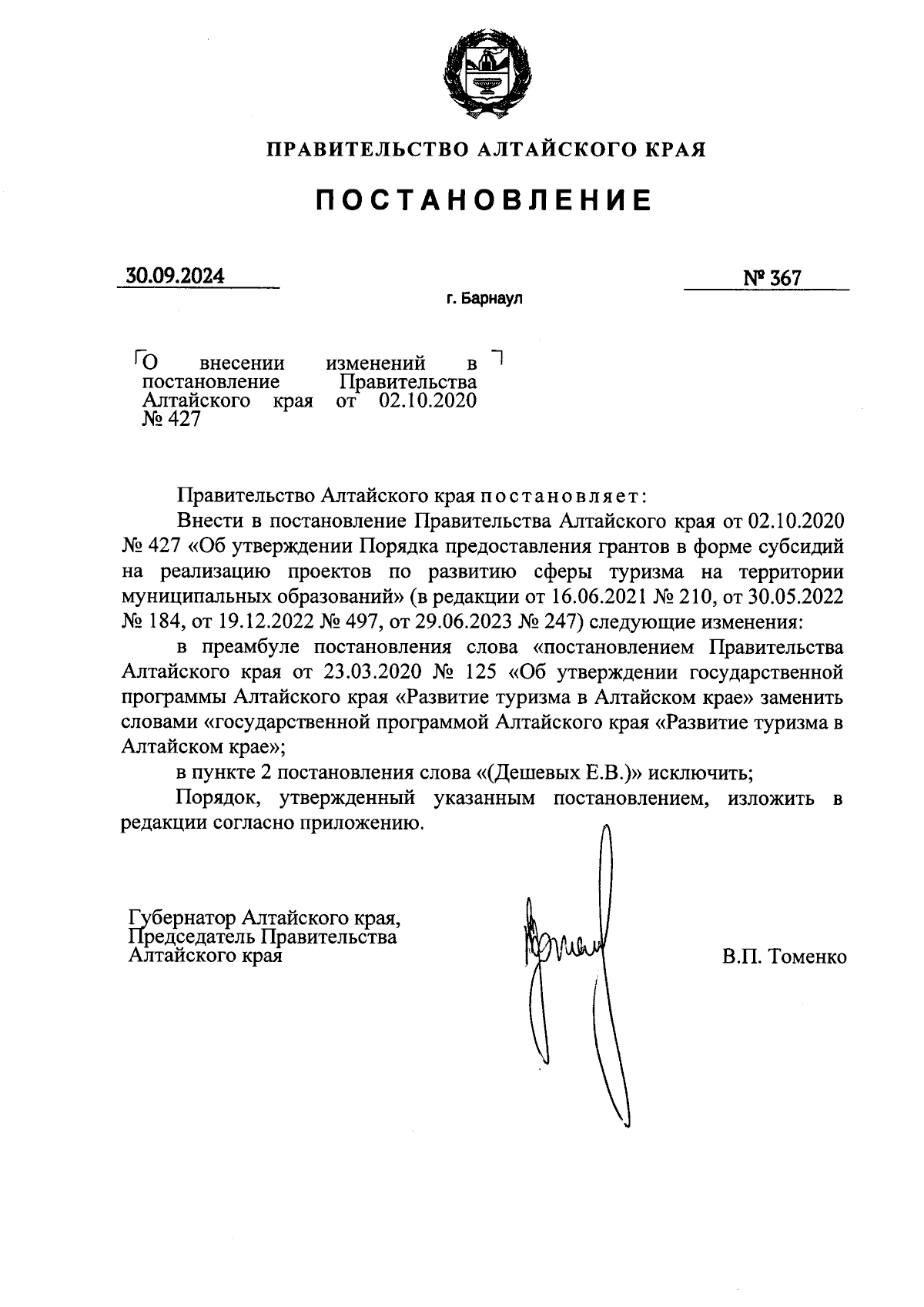 ПРАВИТЕЛЬСТВО АЛТАЙСКОГО КРАЯ

ПОСТАНОВЛЕНИЕ

30.09.2024

№ 367

г. Барнаул

О внесении изменений в постановление Правительства Алтайского края от 02.10.2020 № 427

Правительство Алтайского края постановляет:

Внести в постановление Правительства Алтайского края от 02.10.2020 № 427 «Об утверждении Порядка предоставления грантов в форме субсидий на реализацию проектов по развитию сферы туризма на территории муниципальных образований» (в редакции от 16.06.2021 № 210, от 30.05.2022 № 184, от 19.12.2022 № 497, от 29.06.2023 № 247) следующие изменения:

в преамбуле постановления слова «постановлением Правительства Алтайского края от 23.03.2020 № 125 «Об утверждении государственной программы Алтайского края «Развитие туризма в Алтайском крае» заменить словами «государственной программой Алтайского края «Развитие туризма в Алтайском крае»;

в пункте 2 постановления слова «(Дешевых Е.В.)» исключить;

Порядок, утвержденный указанным постановлением, изложить в редакции согласно приложению.

Губернатор Алтайского края,
Председатель Правительства
Алтайского края

В.П. Томенко